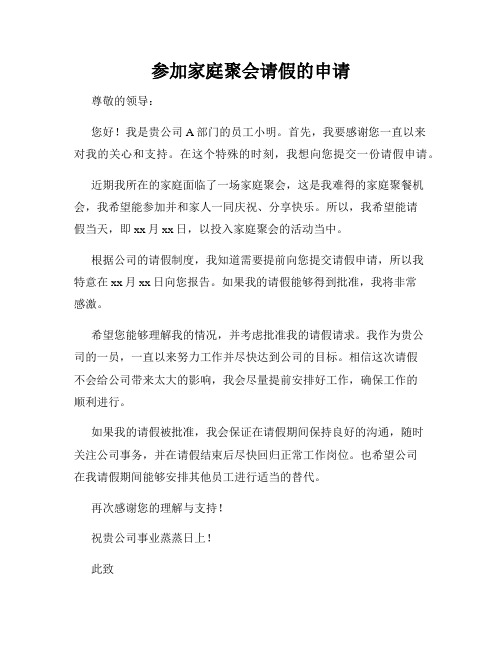 参加家庭聚会请假的申请

尊敬的领导：

您好！我是贵公司 A 部门的员工小明。首先，我要感谢您一直以来对我的关心和支持。在这个特殊的时刻，我想向您提交一份请假申请。

近期我所在的家庭面临了一场家庭聚会，这是我难得的家庭聚餐机会，我希望能参加并和家人一同庆祝、分享快乐。所以，我希望能请假当天，即 xx 月 xx 日，以投入家庭聚会的活动当中。

根据公司的请假制度，我知道需要提前向您提交请假申请，所以我特意在 xx 月 xx 日向您报告。如果我的请假能够得到批准，我将非常感激。

希望您能够理解我的情况，并考虑批准我的请假请求。我作为贵公司的一员，一直以来努力工作并尽快达到公司的目标。相信这次请假不会给公司带来太大的影响，我会尽量提前安排好工作，确保工作的顺利进行。

如果我的请假被批准，我会保证在请假期间保持良好的沟通，随时关注公司事务，并在请假结束后尽快回归正常工作岗位。也希望公司在我请假期间能够安排其他员工进行适当的替代。

再次感谢您的理解与支持！

祝贵公司事业蒸蒸日上！

此致